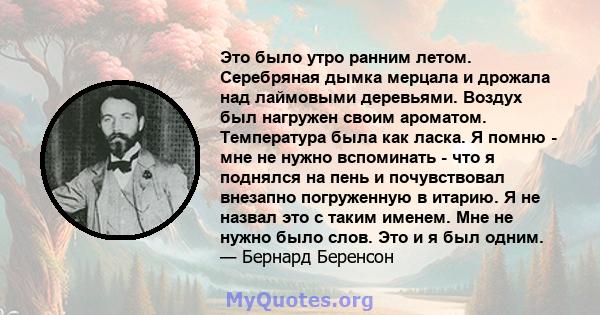 Это было утро ранним летом. Серебряная дымка мерцала и дрожала над лаймовыми деревьями. Воздух был нагружен своим ароматом. Температура была как ласка. Я помню - мне не нужно вспоминать - что я поднялся на пень и почувствовал внезапно погруженную в итарию. Я не назвал это с таким именем. Мне не нужно было слов. Это и я был одним.
— Бернард Беренсон

MyQuotes.org